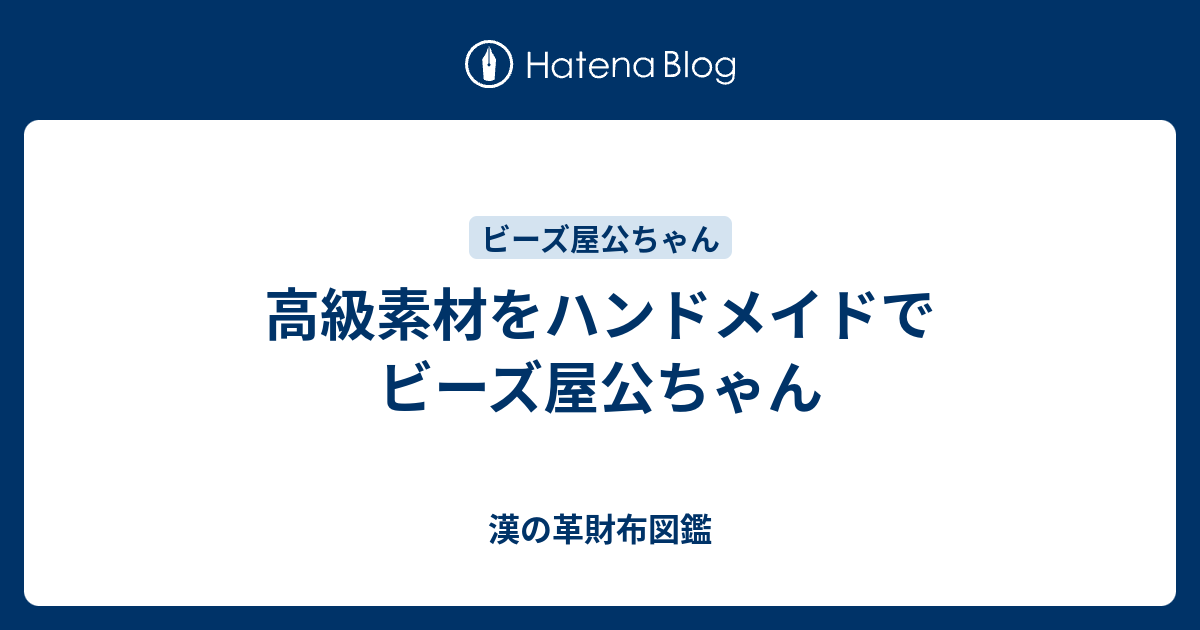 Hatena Blog

ビーズ屋公ちゃん

高級素材をハンドメイドで
ビーズ屋公ちゃん

漢の革財布図鑑